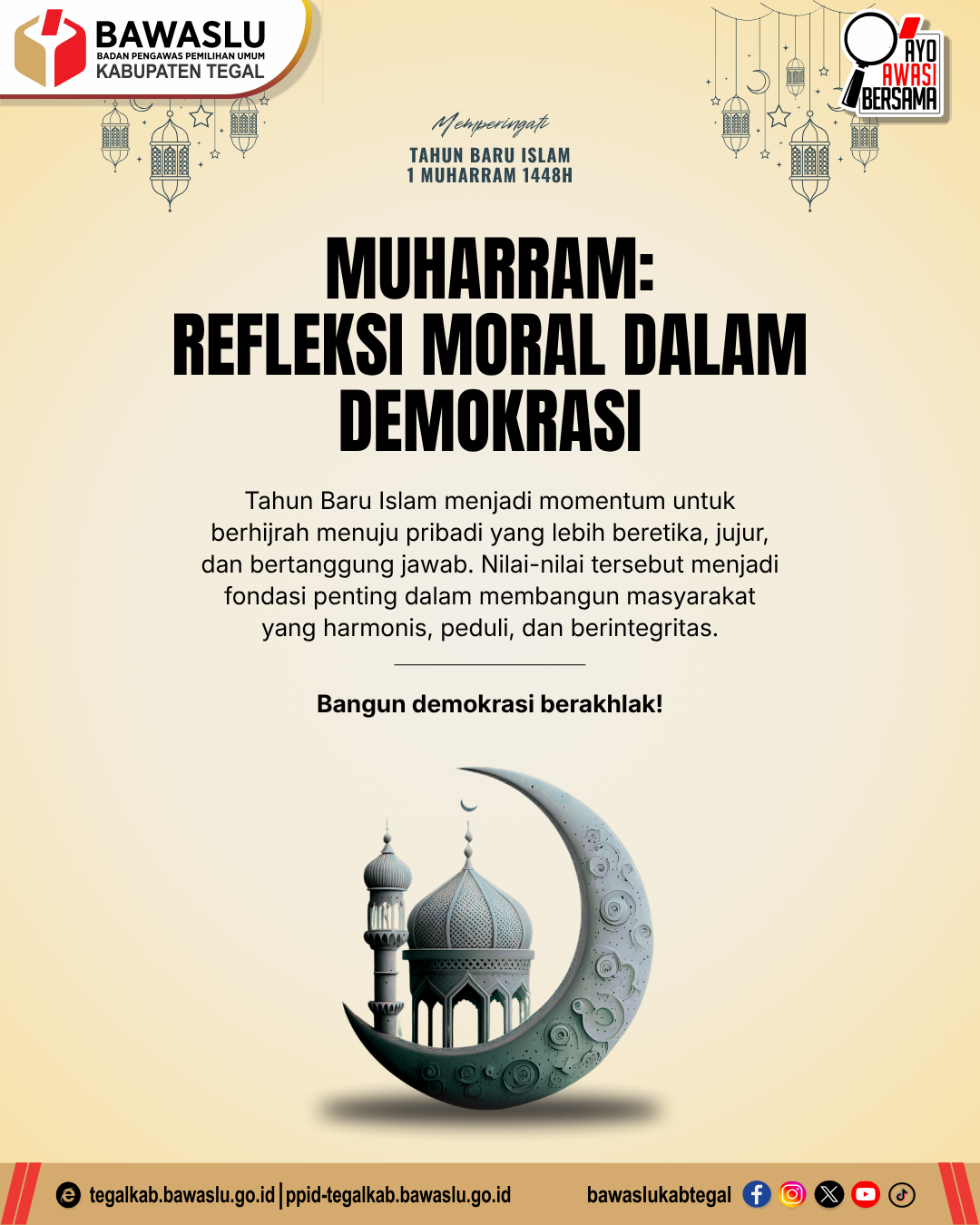 BAWASLU
BADAN PENGAWAS PEMILIHAN UMUM
KABUPATEN TEGAL

AYO AWASI BERSAMA

Memperingati
TAHUN BARU ISLAM
1 MUHARRAM 1448H

MUHARRAM:
REFLEKSI MORAL DALAM DEMOKRASI

Tahun Baru Islam menjadi momentum untuk berhijrah menuju pribadi yang lebih beretika, jujur, dan bertanggung jawab. Nilai-nilai tersebut menjadi fondasi penting dalam membangun masyarakat yang harmonis, peduli, dan berintegritas.

Bangun demokrasi berakhlak!

tegalkab.bawaslu.go.id | ppid-tegalkab.bawaslu.go.id bawaslukabtegal